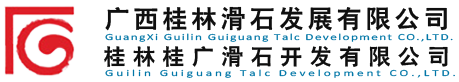 广西桂林滑石发展有限公司
GuangXi Guilin Guiguang Talc Development CO.,LTD.
桂林桂广滑石开发有限公司
Guilin Guiguang Talc Development CO.,LTD.